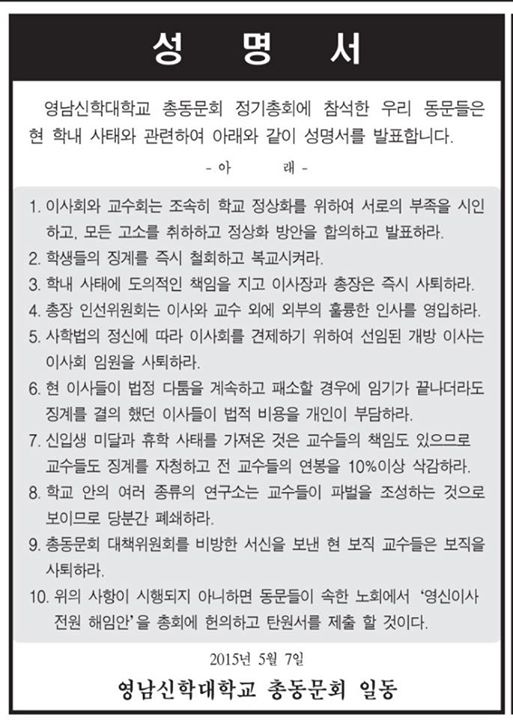 성 명 서

영남신학대학교 총동문회 정기총회에 참석한 우리 동문들은 현 학내 사태와 관련하여 아래와 같이 성명서를 발표합니다.

- 아 래 -

1. 이사회와 교수회는 조속히 학교 정상화를 위하여 서로의 부족을 시인하고, 모든 고소를 취하하고 정상화 방안을 합의하고 발표하라.
2. 학생들의 징계를 즉시 철회하고 복교시켜라.
3. 학내 사태에 도의적인 책임을 지고 이사장과 총장은 즉시 사퇴하라.
4. 총장 인선위원회는 이사와 교수 외에 외부의 훌륭한 인사를 영입하라.
5. 사학법의 정신에 따라 이사회를 견제하기 위하여 선임된 개방 이사는 이사회 임원을 사퇴하라.
6. 현 이사들이 법정 다툼을 계속하고 패소할 경우에 임기가 끝나더라도 징계를 결의 했던 이사들이 법적 비용을 개인이 부담하라.
7. 신입생 미달과 휴학 사태를 가져온 것은 교수들의 책임도 있으므로 교수들도 징계를 자청하고 전 교수들의 연봉을 10%이상 삭감하라.
8. 학교 안의 여러 종류의 연구소는 교수들이 파벌을 조성하는 것으로 보이므로 당분간 폐쇄하라.
9. 총동문회 대책위원회를 비방한 서신을 보낸 현 보직 교수들은 보직을 사퇴하라.
10. 위의 사항이 시행되지 아니하면 동문들이 속한 노회에서 '영신이사 전원 해임안'을 총회에 헌의하고 탄원서를 제출 할 것이다.

2015년 5월 7일

영남신학대학교 총동문회 일동